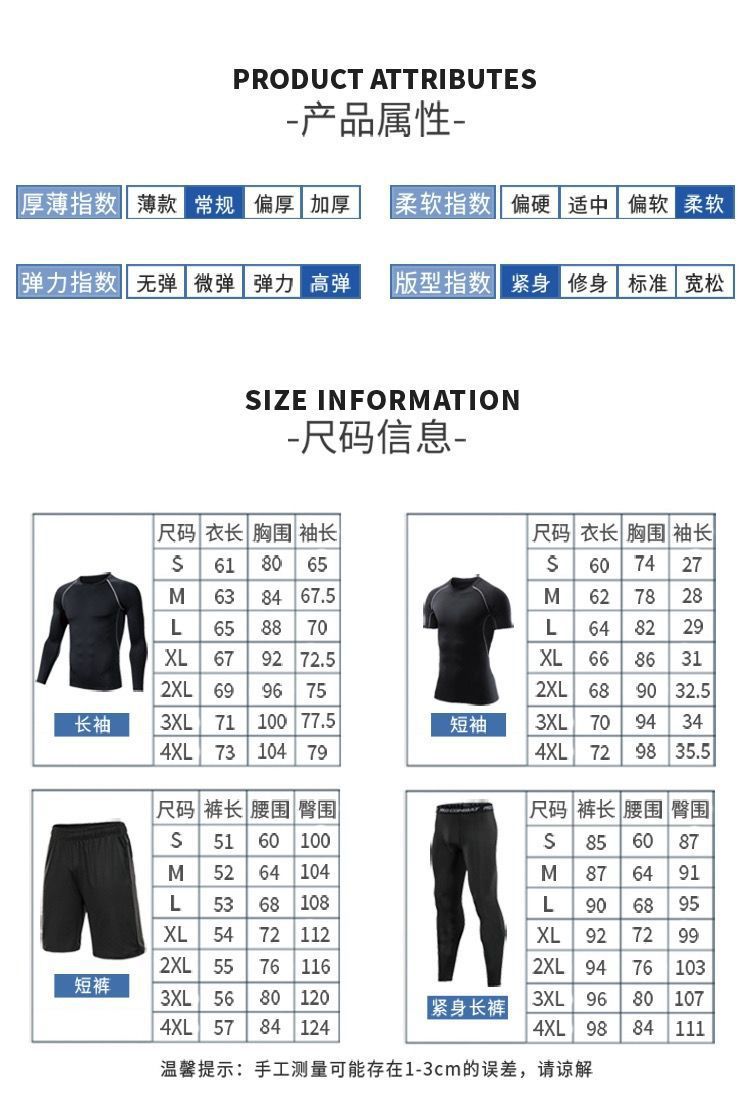 PRODUCT ATTRIBUTES
-产品属性-

厚薄指数 薄款 常规 偏厚 加厚

柔软指数 偏硬 适中 偏软 柔软

弹力指数 无弹 微弹 弹力 高弹

版型指数 紧身 修身 标准 宽松

SIZE INFORMATION
-尺码信息-

长袖

| 尺码 | 衣长 | 胸围 | 袖长 |
|---|---|---|---|
| S | 61 | 80 | 65 |
| M | 63 | 84 | 67.5 |
| L | 65 | 88 | 70 |
| XL | 67 | 92 | 72.5 |
| 2XL | 69 | 96 | 75 |
| 3XL | 71 | 100 | 77.5 |
| 4XL | 73 | 104 | 79 |

短袖

| 尺码 | 衣长 | 胸围 | 袖长 |
|---|---|---|---|
| S | 60 | 74 | 27 |
| M | 62 | 78 | 28 |
| L | 64 | 82 | 29 |
| XL | 66 | 86 | 31 |
| 2XL | 68 | 90 | 32.5 |
| 3XL | 70 | 94 | 34 |
| 4XL | 72 | 98 | 35.5 |

短裤

| 尺码 | 裤长 | 腰围 | 臀围 |
|---|---|---|---|
| S | 51 | 60 | 100 |
| M | 52 | 64 | 104 |
| L | 53 | 68 | 108 |
| XL | 54 | 72 | 112 |
| 2XL | 55 | 76 | 116 |
| 3XL | 56 | 80 | 120 |
| 4XL | 57 | 84 | 124 |

紧身长裤

| 尺码 | 裤长 | 腰围 | 臀围 |
|---|---|---|---|
| S | 85 | 60 | 87 |
| M | 87 | 64 | 91 |
| L | 90 | 68 | 95 |
| XL | 92 | 72 | 99 |
| 2XL | 94 | 76 | 103 |
| 3XL | 96 | 80 | 107 |
| 4XL | 98 | 84 | 111 |

温馨提示：手工测量可能存在1-3cm的误差，请谅解